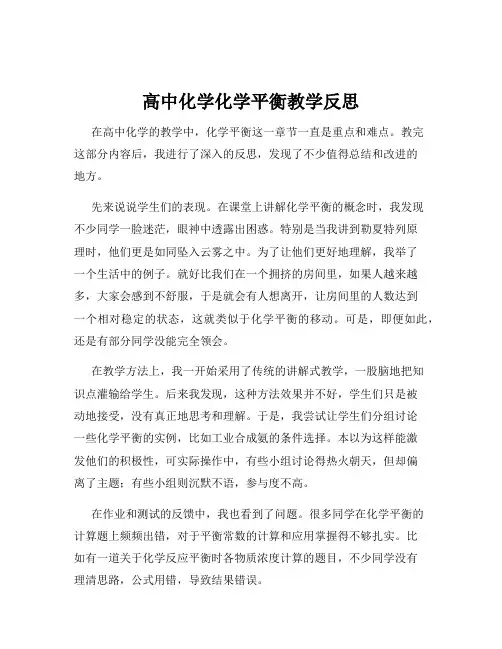 高中化学化学平衡教学反思

在高中化学的教学中，化学平衡这一章节一直是重点和难点。教完这部分内容后，我进行了深入的反思，发现了不少值得总结和改进的地方。

先来说说学生们的表现。在课堂上讲解化学平衡的概念时，我发现不少同学一脸迷茫，眼神中透露出困惑。特别是当我讲到勒夏特列原理时，他们更是如同坠入云雾之中。为了让他们更好地理解，我举了一个生活中的例子。就好比我们在一个拥挤的房间里，如果人越来越多，大家会感到不舒服，于是就会有人想离开，让房间里的人数达到一个相对稳定的状态，这就类似于化学平衡的移动。可是，即便如此，还是有部分同学没能完全领会。

在教学方法上，我一开始采用了传统的讲解式教学，一股脑地把知识点灌输给学生。后来我发现，这种方法效果并不好，学生们只是被动地接受，没有真正地思考和理解。于是，我尝试让学生们分组讨论一些化学平衡的实例，比如工业合成氨的条件选择。本以为这样能激发他们的积极性，可实际操作中，有些小组讨论得热火朝天，但却偏离了主题；有些小组则沉默不语，参与度不高。

在作业和测试的反馈中，我也看到了问题。很多同学在化学平衡的计算题上频频出错，对于平衡常数的计算和应用掌握得不够扎实。比如有一道关于化学反应平衡时各物质浓度计算的题目，不少同学没有理清思路，公式用错，导致结果错误。